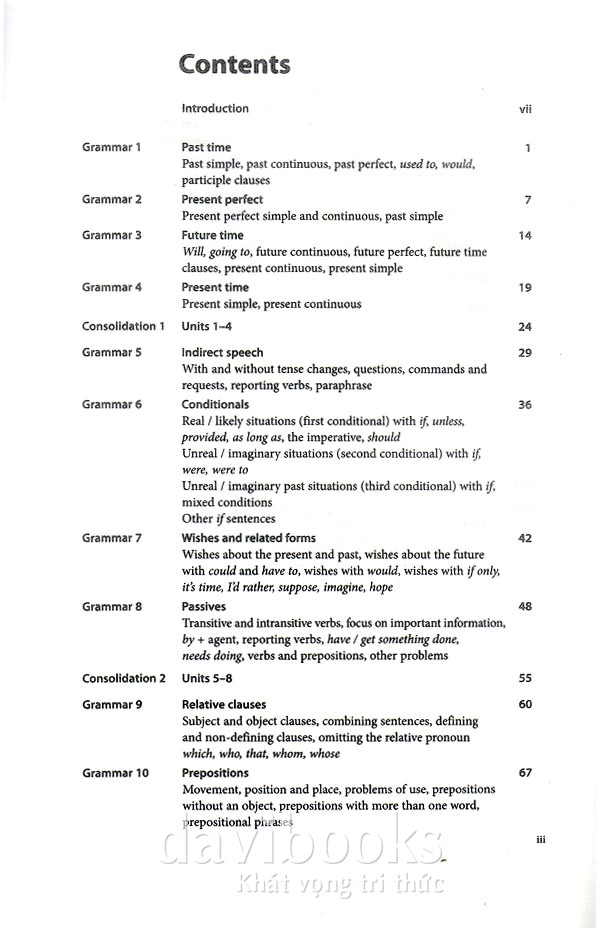 Contents

Introduction vii

Grammar 1 Past time 1
Past simple, past continuous, past perfect, used to, would, participle clauses

Grammar 2 Present perfect 7
Present perfect simple and continuous, past simple

Grammar 3 Future time 14
Will, going to, future continuous, future perfect, future time clauses, present continuous, present simple

Grammar 4 Present time 19
Present simple, present continuous

Consolidation 1 Units 1–4 24

Grammar 5 Indirect speech 29
With and without tense changes, questions, commands and requests, reporting verbs, paraphrase

Grammar 6 Conditionals 36
Real / likely situations (first conditional) with if, unless, provided, as long as, the imperative, should
Unreal / imaginary situations (second conditional) with if, were, were to
Unreal / imaginary past situations (third conditional) with if, mixed conditions
Other if sentences

Grammar 7 Wishes and related forms 42
Wishes about the present and past, wishes about the future with could and have to, wishes with would, wishes with if only, it's time, I'd rather, suppose, imagine, hope

Grammar 8 Passives 48
Transitive and intransitive verbs, focus on important information, by + agent, reporting verbs, have / get something done, needs doing, verbs and prepositions, other problems

Consolidation 2 Units 5–8 55

Grammar 9 Relative clauses 60
Subject and object clauses, combining sentences, defining and non-defining clauses, omitting the relative pronoun which, who, that, whom, whose

Grammar 10 Prepositions 67
Movement, position and place, problems of use, prepositions without an object, prepositions with more than one word, prepositional phrases

iii

davibooks
Khát vọng tri thức